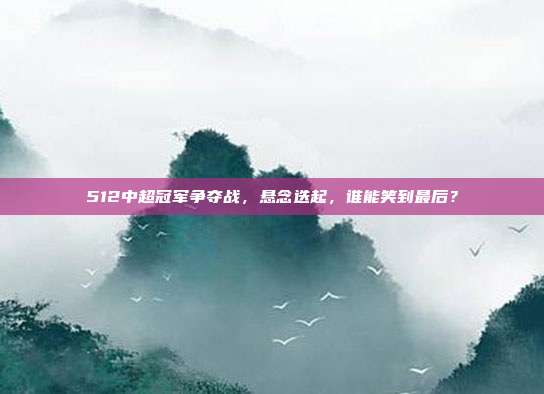 512中超冠军争夺战，悬念迭起，谁能笑到最后？